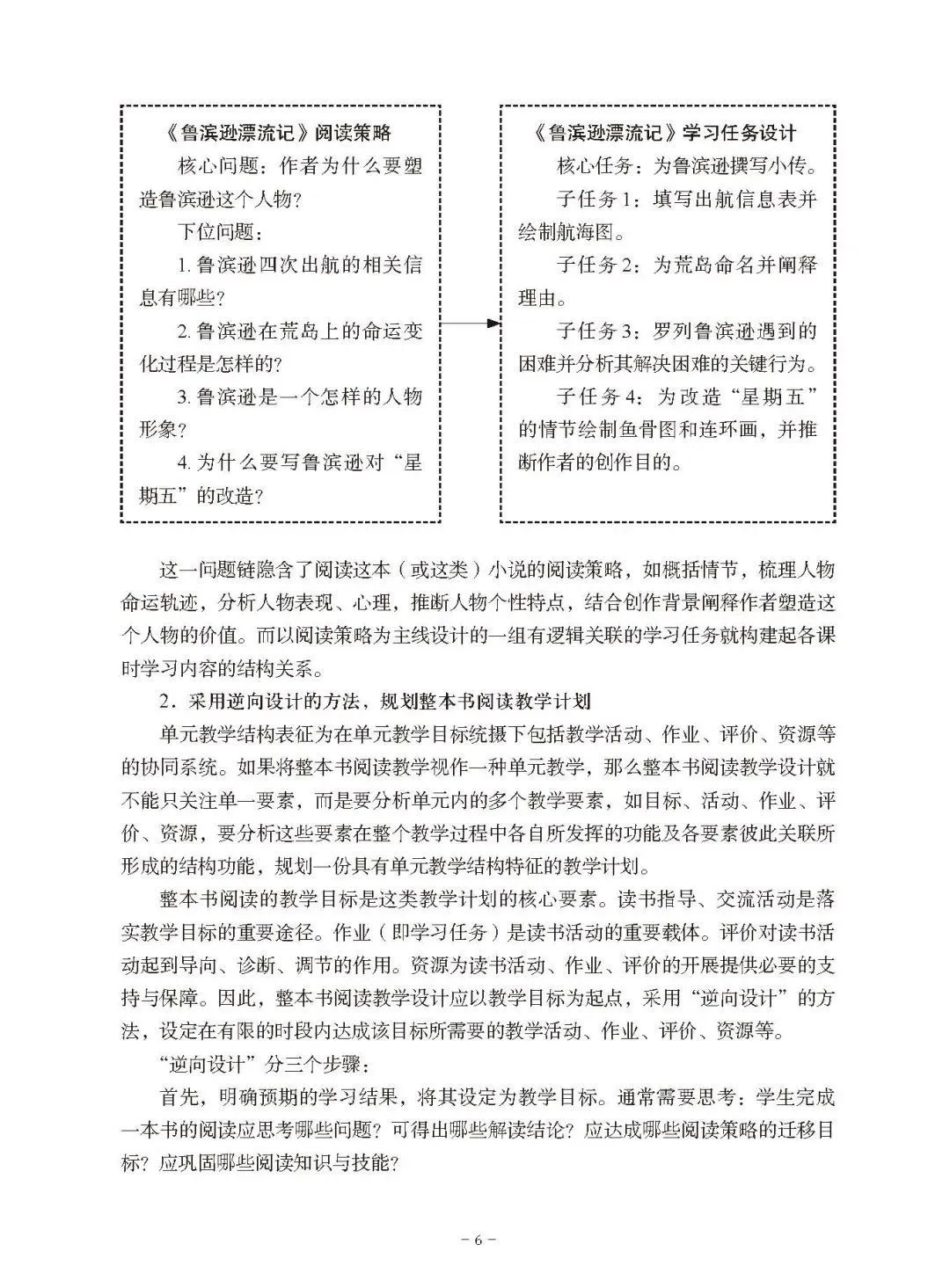 《鲁滨逊漂流记》阅读策略

核心问题：作者为什么要塑造鲁滨逊这个人物？

下位问题：

1. 鲁滨逊四次出航的相关信息有哪些？

2. 鲁滨逊在荒岛上的命运变化过程是怎样的？

3. 鲁滨逊是一个怎样的人物形象？

4. 为什么要写鲁滨逊对“星期五”的改造？

《鲁滨逊漂流记》学习任务设计

核心任务：为鲁滨逊撰写小传。

子任务 1：填写出航信息表并绘制航海图。

子任务 2：为荒岛命名并阐释理由。

子任务 3：罗列鲁滨逊遇到的困难并分析其解决困难的关键行为。

子任务 4：为改造“星期五”的情节绘制鱼骨图和连环画，并推断作者的创作目的。

这一问题链隐含了阅读这本（或这类）小说的阅读策略，如概括情节，梳理人物命运轨迹，分析人物表现、心理，推断人物个性特点，结合创作背景阐释作者塑造这个人物的价值。而以阅读策略为主线设计的一组有逻辑关联的学习任务就构建起各课时学习内容的结构关系。

2．采用逆向设计的方法，规划整本书阅读教学计划

单元教学结构表征为在单元教学目标统摄下包括教学活动、作业、评价、资源等的协同系统。如果将整本书阅读教学视作一种单元教学，那么整本书阅读教学设计就不能只关注单一要素，而是要分析单元内的多个教学要素，如目标、活动、作业、评价、资源，要分析这些要素在整个教学过程中各自所发挥的功能及各要素彼此关联所形成的结构功能，规划一份具有单元教学结构特征的教学计划。

整本书阅读的教学目标是这类教学计划的核心要素。读书指导、交流活动是落实教学目标的重要途径。作业（即学习任务）是读书活动的重要载体。评价对读书活动起到导向、诊断、调节的作用。资源为读书活动、作业、评价的开展提供必要的支持与保障。因此，整本书阅读教学设计应以教学目标为起点，采用“逆向设计”的方法，设定在有限的时段内达成该目标所需要的教学活动、作业、评价、资源等。

“逆向设计”分三个步骤：

首先，明确预期的学习结果，将其设定为教学目标。通常需要思考：学生完成一本书的阅读应思考哪些问题？可得出哪些解读结论？应达成哪些阅读策略的迁移目标？应巩固哪些阅读知识与技能？

－ 6 －